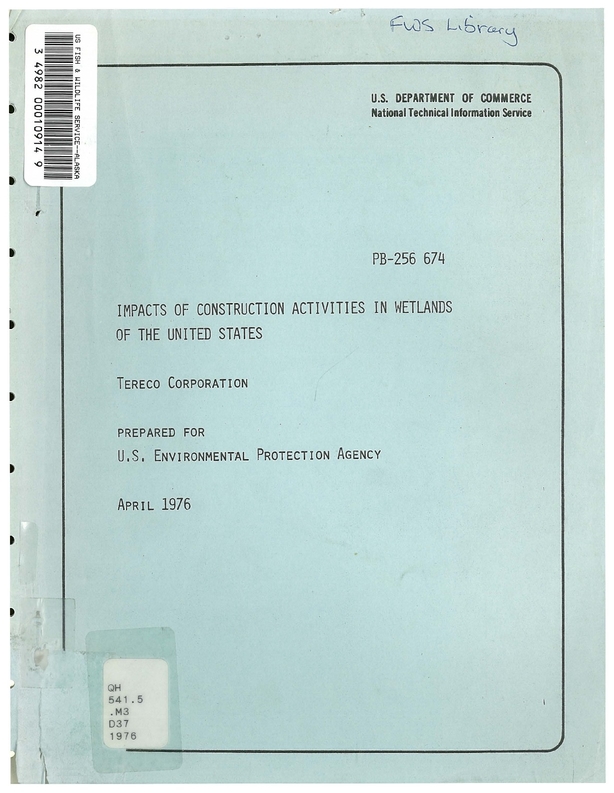 FWS Library

US FISH & WILDLIFE SERVICE--ALASKA
3 4982 00010914 9

U.S. DEPARTMENT OF COMMERCE
National Technical Information Service

PB-256 674

IMPACTS OF CONSTRUCTION ACTIVITIES IN WETLANDS OF THE UNITED STATES

TERECO CORPORATION

PREPARED FOR
U.S. ENVIRONMENTAL PROTECTION AGENCY

APRIL 1976

QH
541.5
.M3
D37
1976